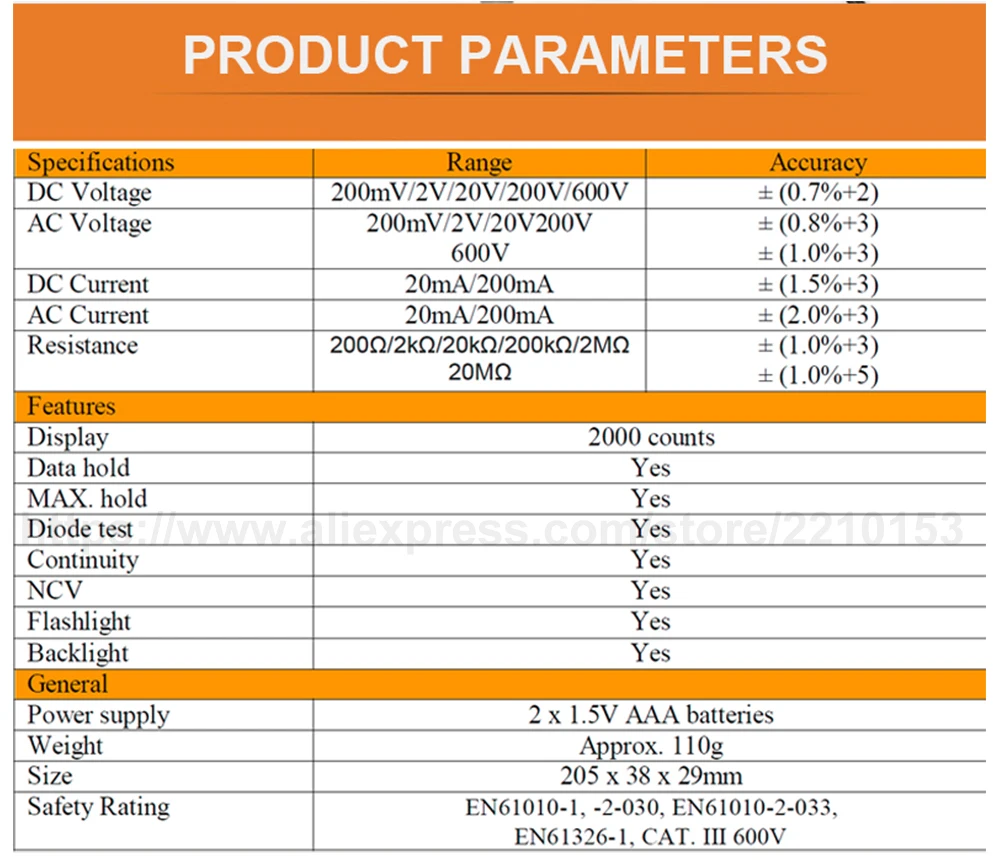 PRODUCT PARAMETERS

| Specifications | Range | Accuracy |
|---|---|---|
| DC Voltage | 200mV/2V/20V/200V/600V | ± (0.7%+2) |
| AC Voltage | 200mV/2V/20V200V 600V | ± (0.8%+3) ± (1.0%+3) |
| DC Current | 20mA/200mA | ± (1.5%+3) |
| AC Current | 20mA/200mA | ± (2.0%+3) |
| Resistance | 200Ω/2kΩ/20kΩ/200kΩ/2MΩ 20MΩ | ± (1.0%+3) ± (1.0%+5) |
| Features | | |
| Display | 2000 counts | |
| Data hold | Yes | |
| MAX. hold | Yes | |
| Diode test | Yes | |
| Continuity | Yes | |
| NCV | Yes | |
| Flashlight | Yes | |
| Backlight | Yes | |
| General | | |
| Power supply | 2 x 1.5V AAA batteries | |
| Weight | Approx. 110g | |
| Size | 205 x 38 x 29mm | |
| Safety Rating | EN61010-1, -2-030, EN61010-2-033, EN61326-1, CAT. III 600V | |

http://www.aliexpress.com/store/2210153